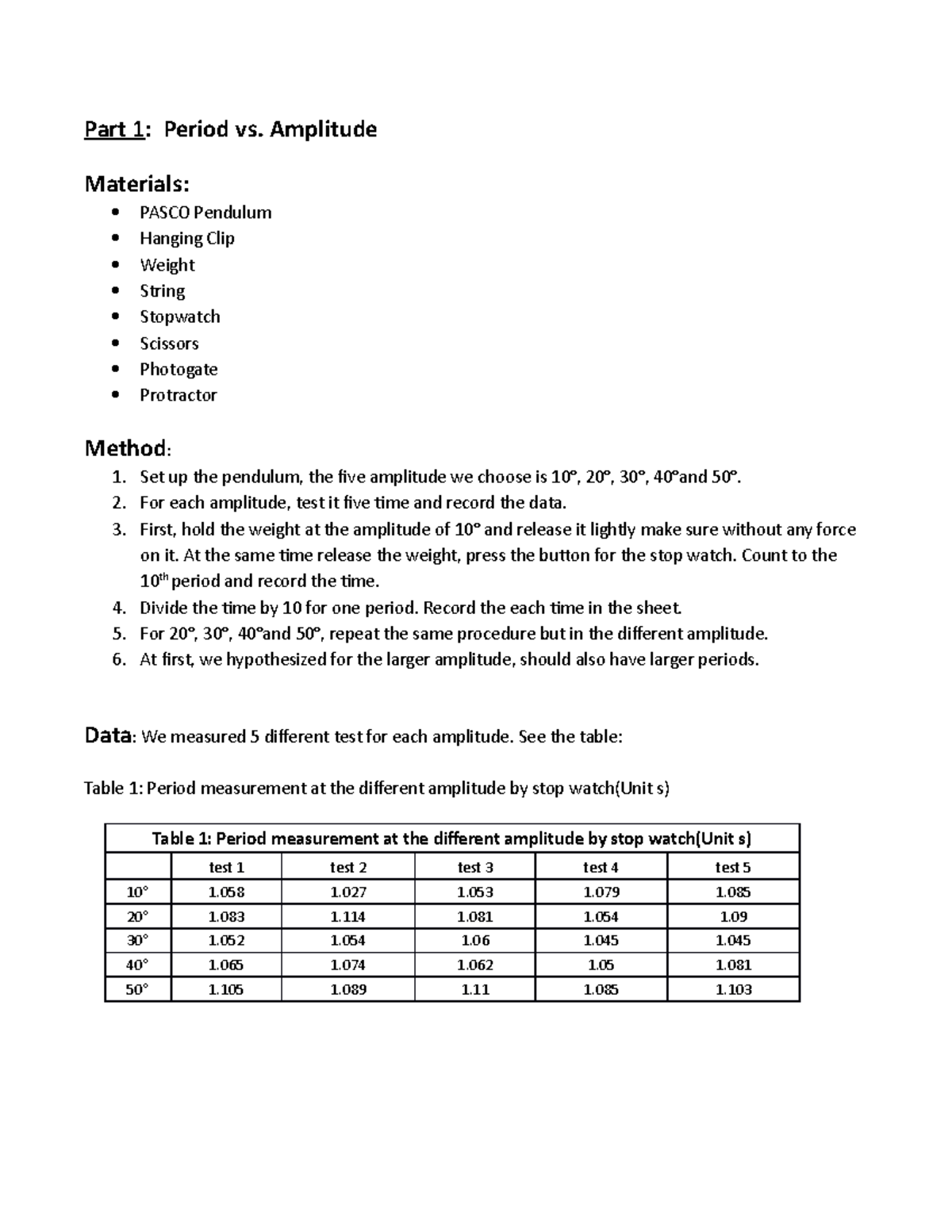 Part 1: Period vs. Amplitude

Materials:
• PASCO Pendulum
• Hanging Clip
• Weight
• String
• Stopwatch
• Scissors
• Photogate
• Protractor

Method:
1. Set up the pendulum, the five amplitude we choose is 10°, 20°, 30°, 40°and 50°.
2. For each amplitude, test it five time and record the data.
3. First, hold the weight at the amplitude of 10° and release it lightly make sure without any force on it. At the same time release the weight, press the button for the stop watch. Count to the 10th period and record the time.
4. Divide the time by 10 for one period. Record the each time in the sheet.
5. For 20°, 30°, 40°and 50°, repeat the same procedure but in the different amplitude.
6. At first, we hypothesized for the larger amplitude, should also have larger periods.

Data: We measured 5 different test for each amplitude. See the table:

Table 1: Period measurement at the different amplitude by stop watch(Unit s)

| Table 1: Period measurement at the different amplitude by stop watch(Unit s) | | | | | |
|---|---|---|---|---|---|
| | test 1 | test 2 | test 3 | test 4 | test 5 |
| 10° | 1.058 | 1.027 | 1.053 | 1.079 | 1.085 |
| 20° | 1.083 | 1.114 | 1.081 | 1.054 | 1.09 |
| 30° | 1.052 | 1.054 | 1.06 | 1.045 | 1.045 |
| 40° | 1.065 | 1.074 | 1.062 | 1.05 | 1.081 |
| 50° | 1.105 | 1.089 | 1.11 | 1.085 | 1.103 |